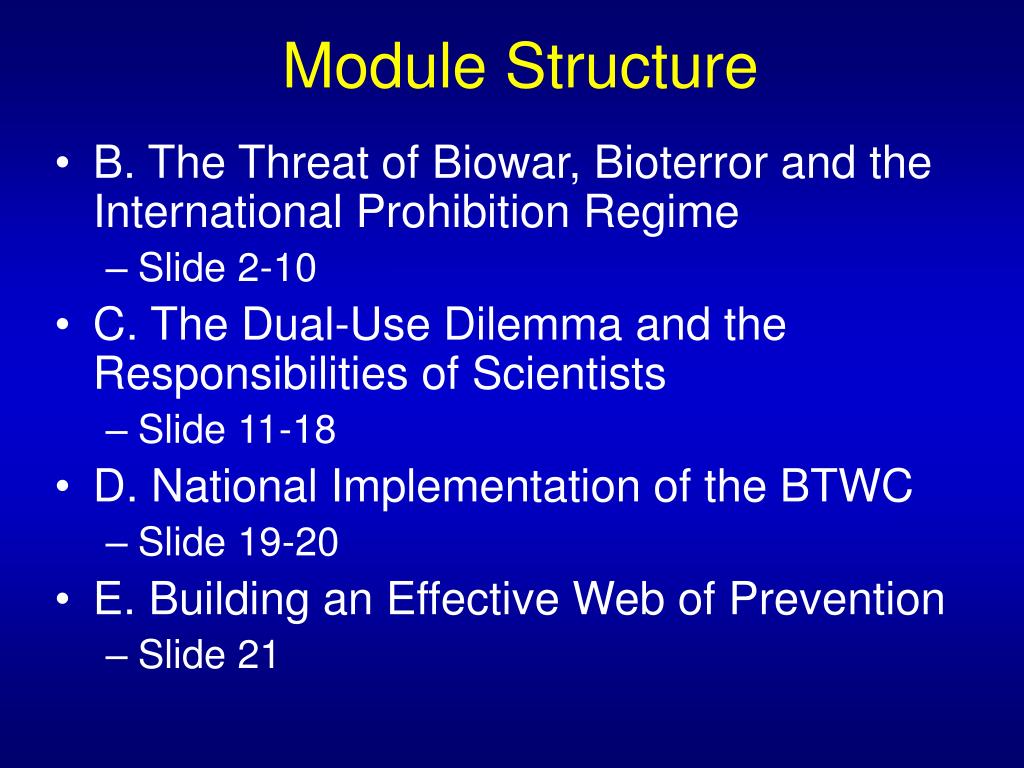 Module Structure

• B. The Threat of Biowar, Bioterror and the International Prohibition Regime
– Slide 2-10
• C. The Dual-Use Dilemma and the Responsibilities of Scientists
– Slide 11-18
• D. National Implementation of the BTWC
– Slide 19-20
• E. Building an Effective Web of Prevention
– Slide 21